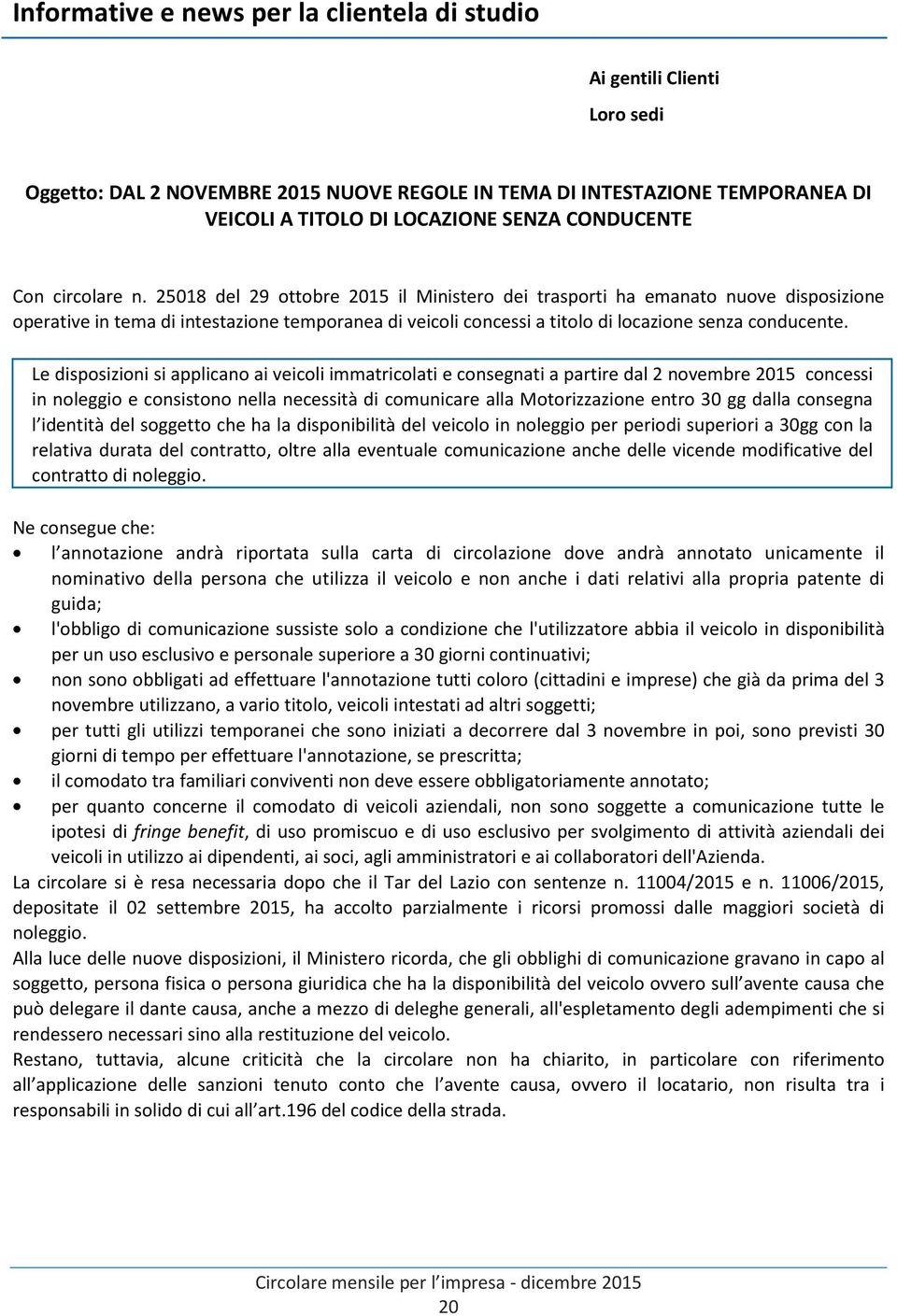 Informative e news per la clientela di studio

Ai gentili Clienti

Loro sedi

Oggetto: DAL 2 NOVEMBRE 2015 NUOVE REGOLE IN TEMA DI INTESTAZIONE TEMPORANEA DI VEICOLI A TITOLO DI LOCAZIONE SENZA CONDUCENTE

Con circolare n. 25018 del 29 ottobre 2015 il Ministero dei trasporti ha emanato nuove disposizione operative in tema di intestazione temporanea di veicoli concessi a titolo di locazione senza conducente.

Le disposizioni si applicano ai veicoli immatricolati e consegnati a partire dal 2 novembre 2015 concessi in noleggio e consistono nella necessità di comunicare alla Motorizzazione entro 30 gg dalla consegna l identità del soggetto che ha la disponibilità del veicolo in noleggio per periodi superiori a 30gg con la relativa durata del contratto, oltre alla eventuale comunicazione anche delle vicende modificative del contratto di noleggio.

Ne consegue che:
• l annotazione andrà riportata sulla carta di circolazione dove andrà annotato unicamente il nominativo della persona che utilizza il veicolo e non anche i dati relativi alla propria patente di guida;
• l'obbligo di comunicazione sussiste solo a condizione che l'utilizzatore abbia il veicolo in disponibilità per un uso esclusivo e personale superiore a 30 giorni continuativi;
• non sono obbligati ad effettuare l'annotazione tutti coloro (cittadini e imprese) che già da prima del 3 novembre utilizzano, a vario titolo, veicoli intestati ad altri soggetti;
• per tutti gli utilizzi temporanei che sono iniziati a decorrere dal 3 novembre in poi, sono previsti 30 giorni di tempo per effettuare l'annotazione, se prescritta;
• il comodato tra familiari conviventi non deve essere obbligatoriamente annotato;
• per quanto concerne il comodato di veicoli aziendali, non sono soggette a comunicazione tutte le ipotesi di fringe benefit, di uso promiscuo e di uso esclusivo per svolgimento di attività aziendali dei veicoli in utilizzo ai dipendenti, ai soci, agli amministratori e ai collaboratori dell'Azienda.
La circolare si è resa necessaria dopo che il Tar del Lazio con sentenze n. 11004/2015 e n. 11006/2015, depositate il 02 settembre 2015, ha accolto parzialmente i ricorsi promossi dalle maggiori società di noleggio.
Alla luce delle nuove disposizioni, il Ministero ricorda, che gli obblighi di comunicazione gravano in capo al soggetto, persona fisica o persona giuridica che ha la disponibilità del veicolo ovvero sull avente causa che può delegare il dante causa, anche a mezzo di deleghe generali, all'espletamento degli adempimenti che si rendessero necessari sino alla restituzione del veicolo.
Restano, tuttavia, alcune criticità che la circolare non ha chiarito, in particolare con riferimento all applicazione delle sanzioni tenuto conto che l avente causa, ovvero il locatario, non risulta tra i responsabili in solido di cui all art.196 del codice della strada.

Circolare mensile per l impresa - dicembre 2015
20